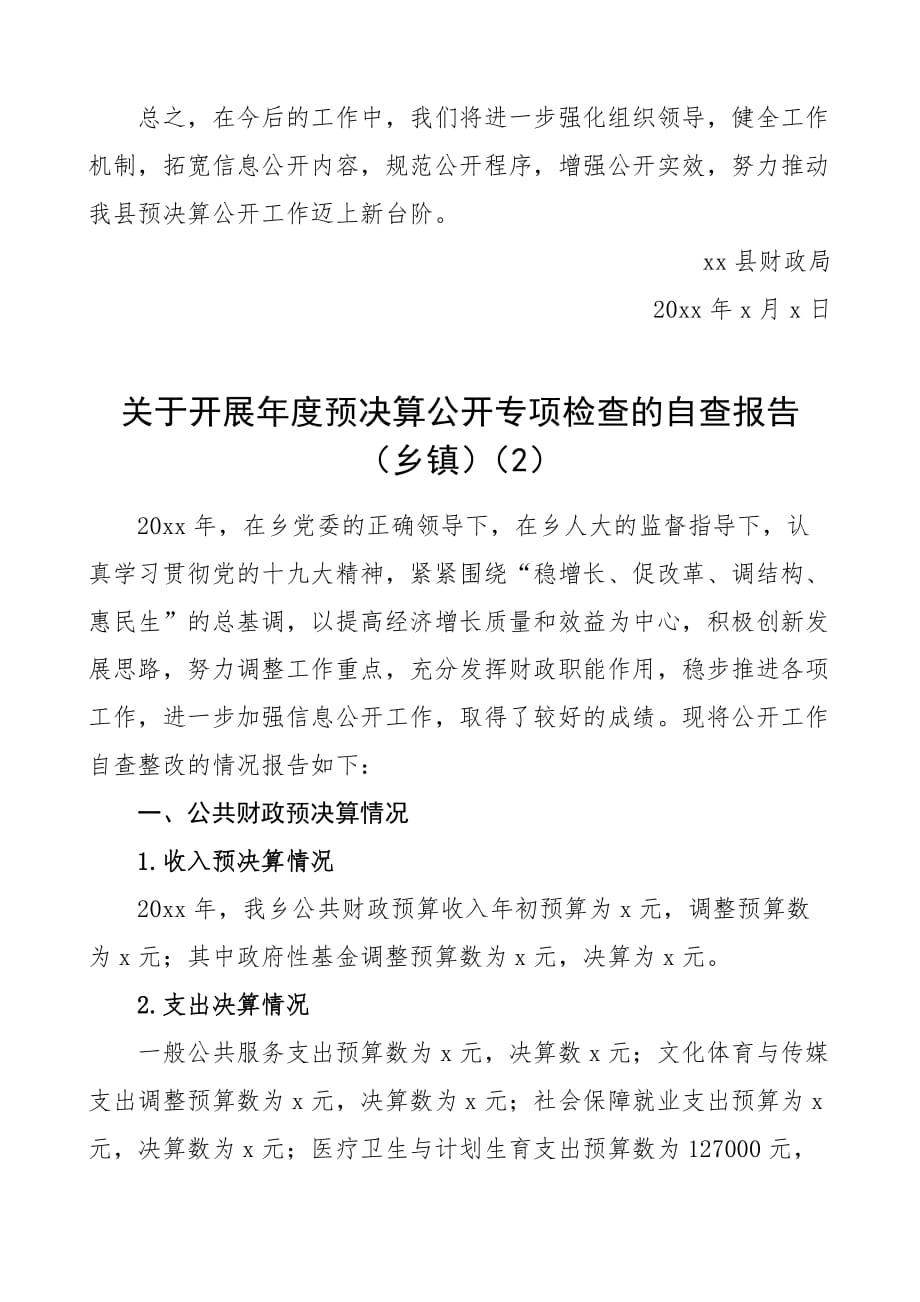 总之，在今后的工作中，我们将进一步强化组织领导，健全工作机制，拓宽信息公开内容，规范公开程序，增强公开实效，努力推动我县预决算公开工作迈上新台阶。

xx 县财政局

20xx 年 x 月 x 日

关于开展年度预决算公开专项检查的自查报告（乡镇）（2）

20xx 年，在乡党委的正确领导下，在乡人大的监督指导下，认真学习贯彻党的十九大精神，紧紧围绕“稳增长、促改革、调结构、惠民生”的总基调，以提高经济增长质量和效益为中心，积极创新发展思路，努力调整工作重点，充分发挥财政职能作用，稳步推进各项工作，进一步加强信息公开工作，取得了较好的成绩。现将公开工作自查整改的情况报告如下：

一、公共财政预决算情况

1.收入预决算情况

20xx 年，我乡公共财政预算收入年初预算为 x 元，调整预算数为 x 元；其中政府性基金调整预算数为 x 元，决算为 x 元。

2.支出决算情况

一般公共服务支出预算数为 x 元，决算数 x 元；文化体育与传媒支出调整预算数为 x 元，决算数为 x 元；社会保障就业支出预算为 x 元，决算数为 x 元；医疗卫生与计划生育支出预算数为 127000 元，